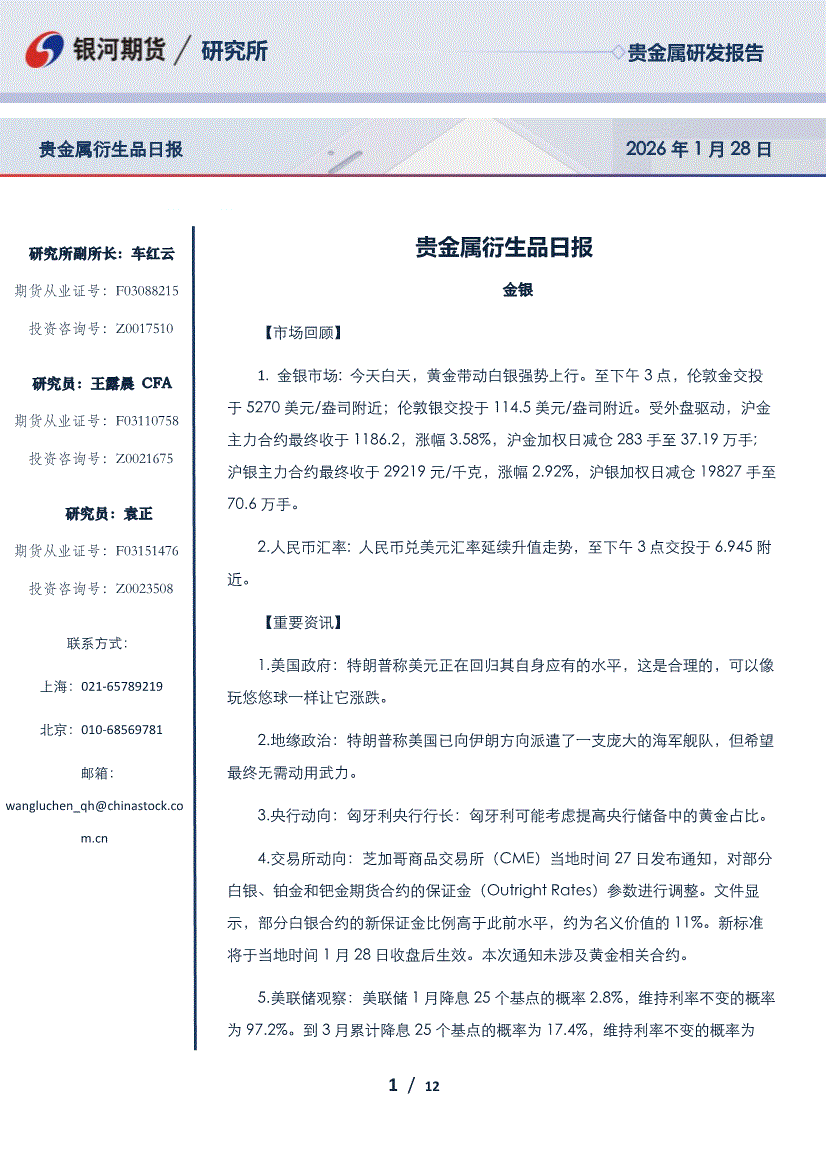 银河期货 / 研究所

贵金属研发报告

贵金属衍生品日报

2026 年 1 月 28 日

研究所副所长：车红云

期货从业证号：F03088215

投资咨询号：Z0017510

研究员：王露晨 CFA

期货从业证号：F03110758

投资咨询号：Z0021675

研究员：袁正

期货从业证号：F03151476

投资咨询号：Z0023508

联系方式：

上海：021-65789219

北京：010-68569781

邮箱：

wangluchen_qh@chinastock.com.cn

贵金属衍生品日报

金银

【市场回顾】

1. 金银市场：今天白天，黄金带动白银强势上行。至下午 3 点，伦敦金交投于 5270 美元/盎司附近；伦敦银交投于 114.5 美元/盎司附近。受外盘驱动，沪金主力合约最终收于 1186.2，涨幅 3.58%，沪金加权日减仓 283 手至 37.19 万手；沪银主力合约最终收于 29219 元/千克，涨幅 2.92%，沪银加权日减仓 19827 手至 70.6 万手。

2.人民币汇率：人民币兑美元汇率延续升值走势，至下午 3 点交投于 6.945 附近。

【重要资讯】

1.美国政府：特朗普称美元正在回归其自身应有的水平，这是合理的，可以像玩悠悠球一样让它涨跌。

2.地缘政治：特朗普称美国已向伊朗方向派遣了一支庞大的海军舰队，但希望最终无需动用武力。

3.央行动向：匈牙利央行行长：匈牙利可能考虑提高央行储备中的黄金占比。

4.交易所动向：芝加哥商品交易所（CME）当地时间 27 日发布通知，对部分白银、铂金和钯金期货合约的保证金（Outright Rates）参数进行调整。文件显示，部分白银合约的新保证金比例高于此前水平，约为名义价值的 11%。新标准将于当地时间 1 月 28 日收盘后生效。本次通知未涉及黄金相关合约。

5.美联储观察：美联储 1 月降息 25 个基点的概率 2.8%，维持利率不变的概率为 97.2%。到 3 月累计降息 25 个基点的概率为 17.4%，维持利率不变的概率为

1 / 12